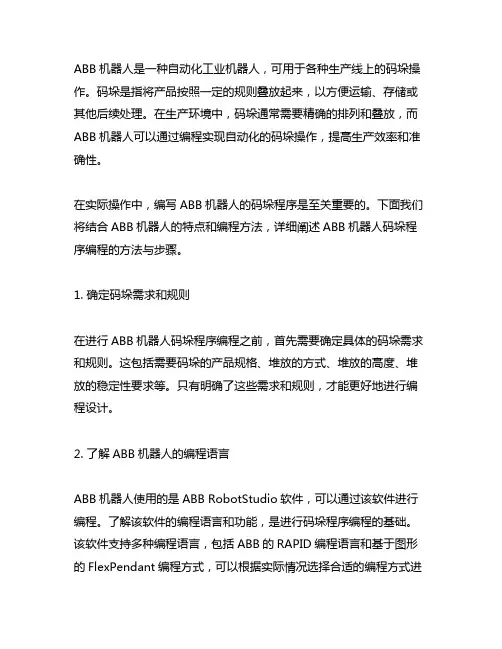 ABB 机器人是一种自动化工业机器人，可用于各种生产线上的码垛操作。码垛是指将产品按照一定的规则叠放起来，以方便运输、存储或其他后续处理。在生产环境中，码垛通常需要精确的排列和叠放，而 ABB 机器人可以通过编程实现自动化的码垛操作，提高生产效率和准确性。

在实际操作中，编写 ABB 机器人的码垛程序是至关重要的。下面我们将结合 ABB 机器人的特点和编程方法，详细阐述 ABB 机器人码垛程序编程的方法与步骤。

1. 确定码垛需求和规则

在进行 ABB 机器人码垛程序编程之前，首先需要确定具体的码垛需求和规则。这包括需要码垛的产品规格、堆放的方式、堆放的高度、堆放的稳定性要求等。只有明确了这些需求和规则，才能更好地进行编程设计。

2. 了解 ABB 机器人的编程语言

ABB 机器人使用的是 ABB RobotStudio 软件，可以通过该软件进行编程。了解该软件的编程语言和功能，是进行码垛程序编程的基础。该软件支持多种编程语言，包括 ABB 的 RAPID 编程语言和基于图形的 FlexPendant 编程方式，可以根据实际情况选择合适的编程方式进